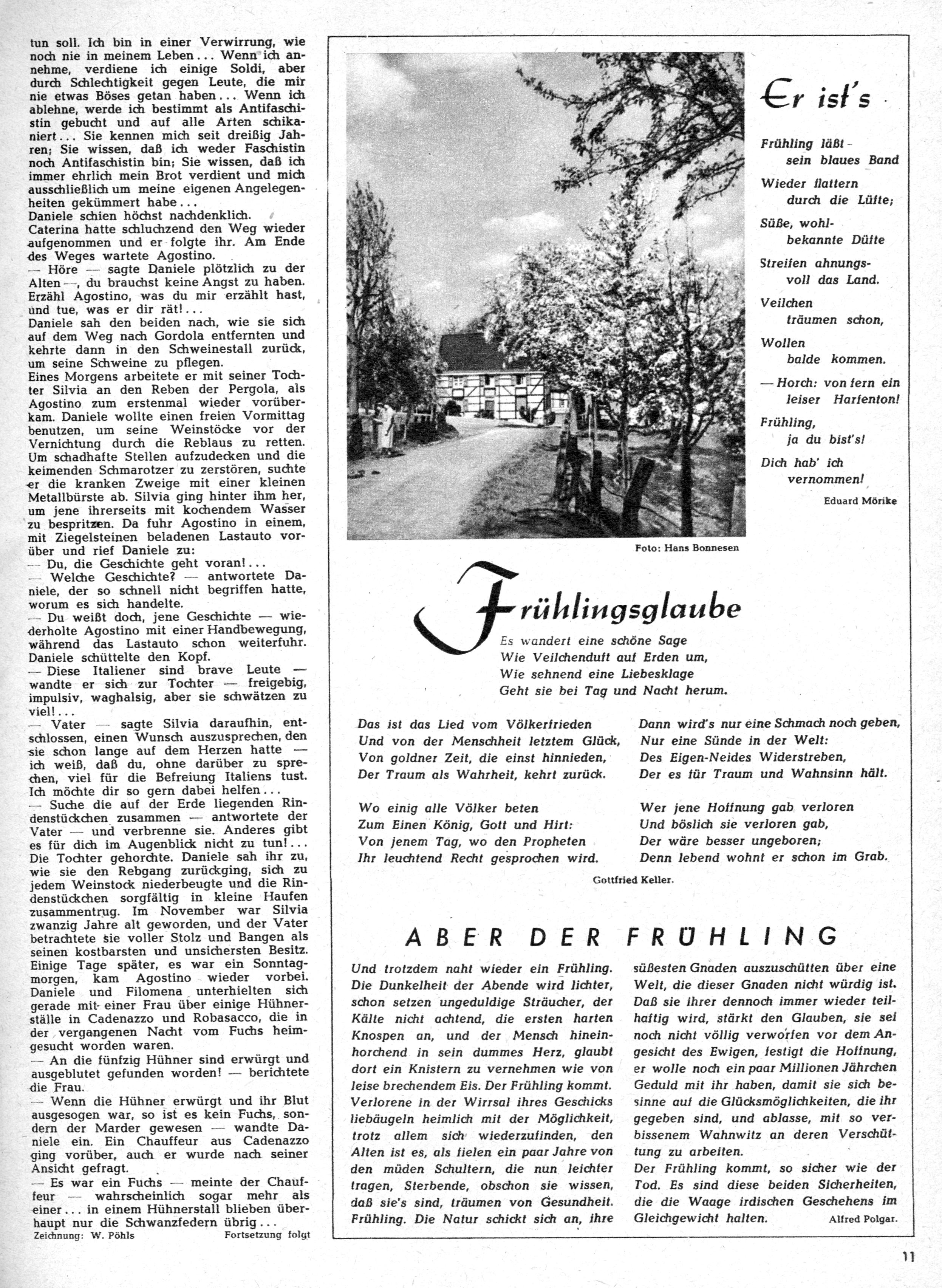 tun soll. Ich bin in einer Verwirrung, wie noch nie in meinem Leben... Wenn ich annehme, verdiene ich einige Soldi, aber durch Schlechtigkeit gegen Leute, die mir nie etwas Böses getan haben... Wenn ich ablehne, werde ich bestimmt als Antifaschistin gebucht und auf alle Arten schikaniert... Sie kennen mich seit dreißig Jahren; Sie wissen, daß ich weder Faschistin noch Antifaschistin bin; Sie wissen, daß ich immer ehrlich mein Brot verdient und mich ausschließlich um meine eigenen Angelegenheiten gekümmert habe...
Daniele schien höchst nachdenklich.
Caterina hatte schluchzend den Weg wieder aufgenommen und er folgte ihr. Am Ende des Weges wartete Agostino.
— Höre — sagte Daniele plötzlich zu der Alten —, du brauchst keine Angst zu haben. Erzähl Agostino, was du mir erzählt hast, und tue, was er dir rät!...
Daniele sah den beiden nach, wie sie sich auf dem Weg nach Gordola entfernten und kehrte dann in den Schweinestall zurück, um seine Schweine zu pflegen.
Eines Morgens arbeitete er mit seiner Tochter Silvia an den Reben der Pergola, als Agostino zum erstenmal wieder vorüberkam. Daniele wollte einen freien Vormittag benutzen, um seine Weinstöcke vor der Vernichtung durch die Reblaus zu retten. Um schadhafte Stellen aufzudecken und die keimenden Schmarotzer zu zerstören, suchte er die kranken Zweige mit einer kleinen Metallbürste ab. Silvia ging hinter ihm her, um jene ihrerseits mit kochendem Wasser zu bespritzen. Da fuhr Agostino in einem, mit Ziegelsteinen beladenen Lastauto vorüber und rief Daniele zu:
— Du, die Geschichte geht voran!...
— Welche Geschichte? — antwortete Daniele, der so schnell nicht begriffen hatte, worum es sich handelte.
— Du weißt doch, jene Geschichte — wiederholte Agostino mit einer Handbewegung, während das Lastauto schon weiterfuhr.
Daniele schüttelte den Kopf.
— Diese Italiener sind brave Leute — wandte er sich zur Tochter — freigebig, impulsiv, waghalsig, aber sie schwätzen zu viel!...
— Vater — sagte Silvia daraufhin, entschlossen, einen Wunsch auszusprechen, den sie schon lange auf dem Herzen hatte — ich weiß, daß du, ohne darüber zu sprechen, viel für die Befreiung Italiens tust. Ich möchte dir so gern dabei helfen...
— Suche die auf der Erde liegenden Rindenstückchen zusammen — antwortete der Vater — und verbrenne sie. Anderes gibt es für dich im Augenblick nicht zu tun!...
Die Tochter gehorchte. Daniele sah ihr zu, wie sie den Rebgang zurückging, sich zu jedem Weinstock niederbeugte und die Rindenstückchen sorgfältig in kleine Haufen zusammentrug. Im November war Silvia zwanzig Jahre alt geworden, und der Vater betrachtete sie voller Stolz und Bangen als seinen kostbarsten und unsichersten Besitz.
Einige Tage später, es war ein Sonntagmorgen, kam Agostino wieder vorbei. Daniele und Filomena unterhielten sich gerade mit einer Frau über einige Hühnerställe in Cadenazzo und Robasacco, die in der vergangenen Nacht vom Fuchs heimgesucht worden waren.
— An die fünfzig Hühner sind erwürgt und ausgeblutet gefunden worden! — berichtete die Frau.
— Wenn die Hühner erwürgt und ihr Blut ausgesogen war, so ist es kein Fuchs, sondern der Marder gewesen — wandte Daniele ein. Ein Chauffeur aus Cadenazzo ging vorüber, auch er wurde nach seiner Ansicht gefragt.
— Es war ein Fuchs — meinte der Chauffeur — wahrscheinlich sogar mehr als einer... in einem Hühnerstall blieben überhaupt nur die Schwanzfedern übrig...
Zeichnung: W. Pöhls Fortsetzung folgt

Er ist's

Frühling läßt sein blaues Band
Wieder flattern durch die Lüfte;
Süße, wohlbekannte Düfte
Streifen ahnungsvoll das Land.
Veilchen träumen schon,
Wollen balde kommen.
— Horch: von fern ein leiser Harfenton!
Frühling, ja du bist's!
Dich hab' ich vernommen!

Eduard Mörike

Foto: Hans Bonnesen

Frühlingsglaube

Es wandert eine schöne Sage
Wie Veilchenduft auf Erden um,
Wie sehnend eine Liebesklage
Geht sie bei Tag und Nacht herum.

Das ist das Lied vom Völkerfrieden
Und von der Menschheit letztem Glück,
Von goldner Zeit, die einst hinnieden,
Der Traum als Wahrheit, kehrt zurück.

Wo einig alle Völker beten
Zum Einen König, Gott und Hirt:
Von jenem Tag, wo den Propheten
Ihr leuchtend Recht gesprochen wird.

Dann wird's nur eine Schmach noch geben,
Nur eine Sünde in der Welt:
Des Eigen-Neides Widerstreben,
Der es für Traum und Wahnsinn hält.

Wer jene Hoffnung gab verloren
Und böslich sie verloren gab,
Der wäre besser ungeboren;
Denn lebend wohnt er schon im Grab.

Gottfried Keller.

ABER DER FRÜHLING

Und trotzdem naht wieder ein Frühling. Die Dunkelheit der Abende wird lichter, schon setzen ungeduldige Sträucher, der Kälte nicht achtend, die ersten harten Knospen an, und der Mensch hineinhorchend in sein dummes Herz, glaubt dort ein Knistern zu vernehmen wie von leise brechendem Eis. Der Frühling kommt. Verlorene in der Wirrsal ihres Geschicks liebäugeln heimlich mit der Möglichkeit, trotz allem sich wiederzufinden, den Alten ist es, als fielen ein paar Jahre von den müden Schultern, die nun leichter tragen, Sterbende, obschon sie wissen, daß sie's sind, träumen von Gesundheit. Frühling. Die Natur schickt sich an, ihre süßesten Gnaden auszuschütten über eine Welt, die dieser Gnaden nicht würdig ist. Daß sie ihrer dennoch immer wieder teilhaftig wird, stärkt den Glauben, sie sei noch nicht völlig verworfen vor dem Angesicht des Ewigen, festigt die Hoffnung, er wolle noch ein paar Millionen Jährchen Geduld mit ihr haben, damit sie sich besinne auf die Glücksmöglichkeiten, die ihr gegeben sind, und ablasse, mit so verbissenem Wahnwitz an deren Verschüttung zu arbeiten.
Der Frühling kommt, so sicher wie der Tod. Es sind diese beiden Sicherheiten, die die Waage irdischen Geschehens im Gleichgewicht halten. Alfred Polgar.

11